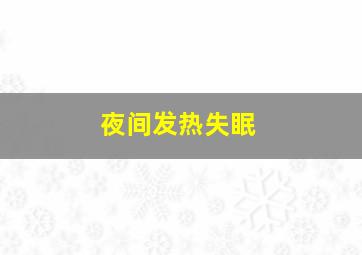 夜间发热失眠